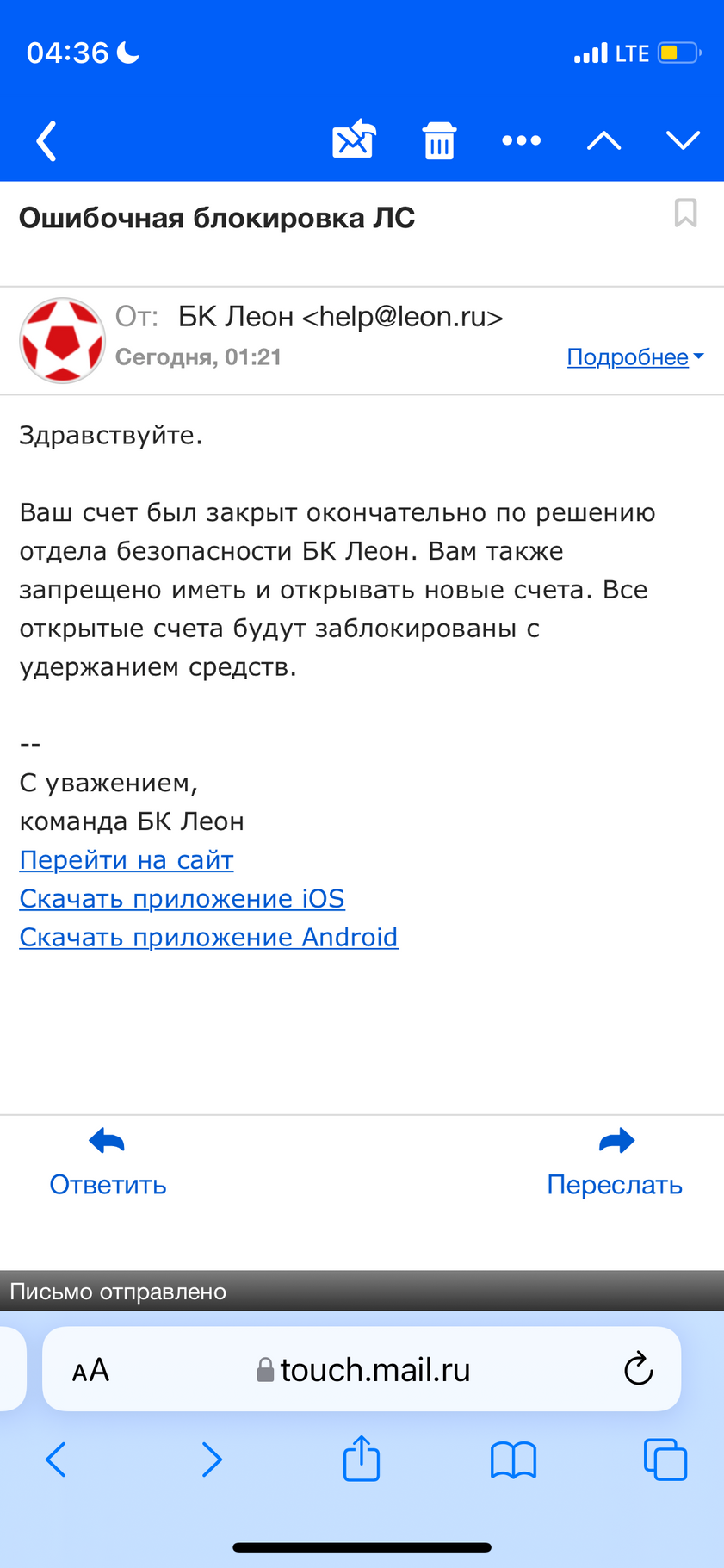 04:36 LTE

Ошибочная блокировка ЛС

От: БК Леон <help@leon.ru>
Сегодня, 01:21
Подробнее

Здравствуйте.

Ваш счет был закрыт окончательно по решению отдела безопасности БК Леон. Вам также запрещено иметь и открывать новые счета. Все открытые счета будут заблокированы с удержанием средств.

--
С уважением,
команда БК Леон
Перейти на сайт
Скачать приложение iOS
Скачать приложение Android

Ответить
Переслать

Письмо отправлено

AA touch.mail.ru